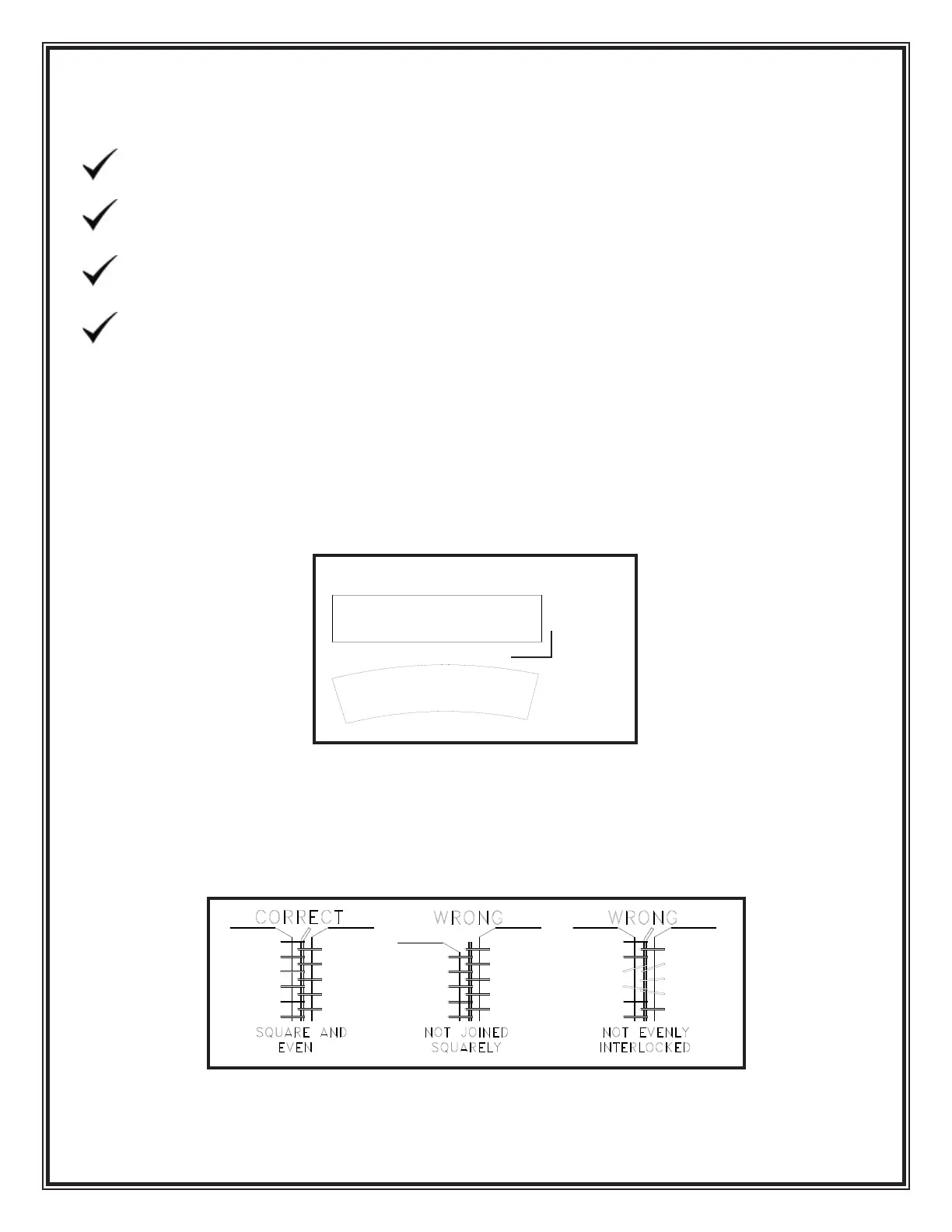 CORRECT

SQUARE AND EVEN

WRONG

NOT JOINED SQUARELY

WRONG

NOT EVENLY INTERLOCKED